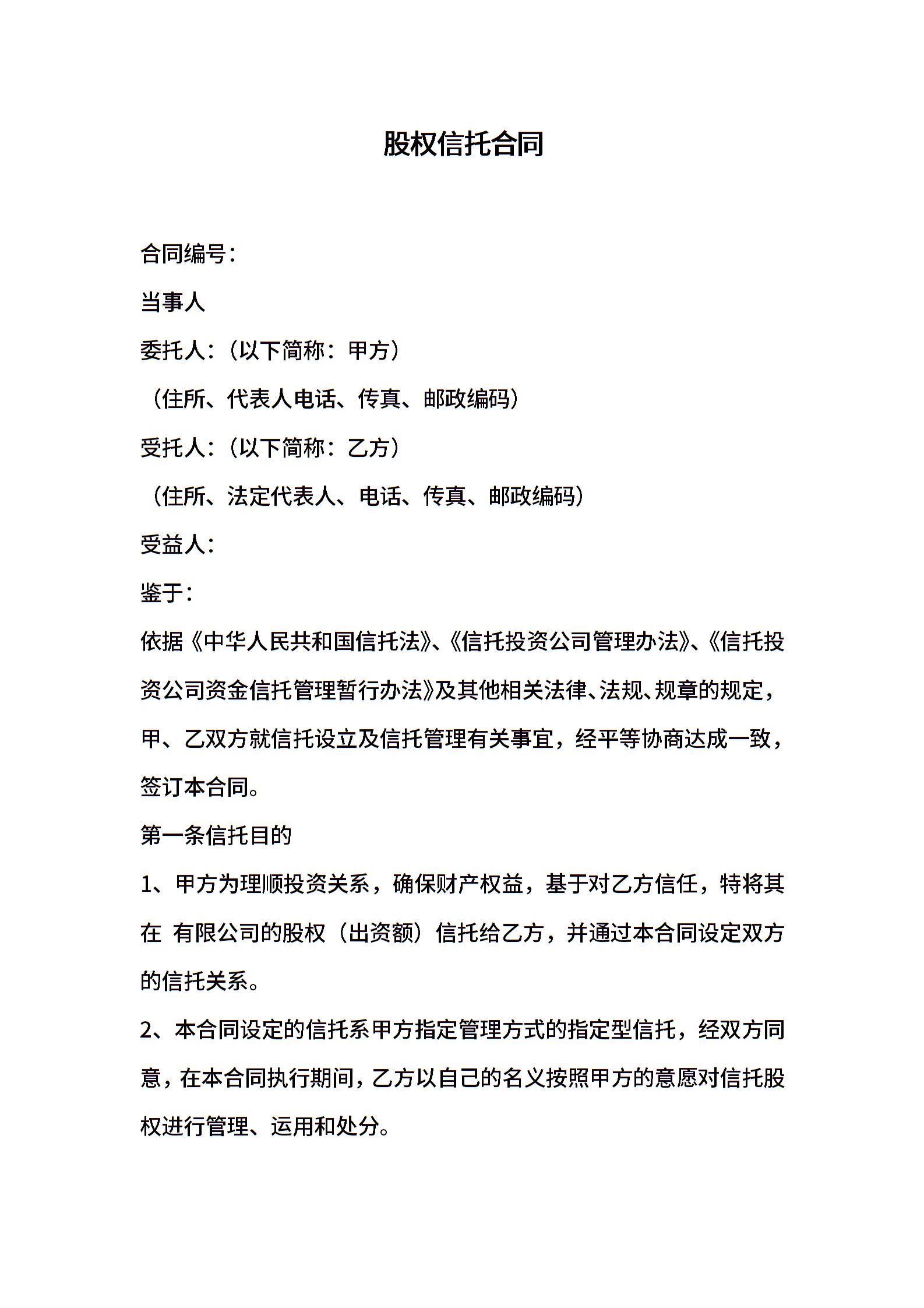 股权信托合同

合同编号：

当事人

委托人：（以下简称：甲方）

（住所、代表人电话、传真、邮政编码）

受托人：（以下简称：乙方）

（住所、法定代表人、电话、传真、邮政编码）

受益人：

鉴于：

依据《中华人民共和国信托法》、《信托投资公司管理办法》、《信托投资公司资金信托管理暂行办法》及其他相关法律、法规、规章的规定，甲、乙双方就信托设立及信托管理有关事宜，经平等协商达成一致，签订本合同。

第一条信托目的

1、甲方为理顺投资关系，确保财产权益，基于对乙方信任，特将其在 有限公司的股权（出资额）信托给乙方，并通过本合同设定双方的信托关系。

2、本合同设定的信托系甲方指定管理方式的指定型信托，经双方同意，在本合同执行期间，乙方以自己的名义按照甲方的意愿对信托股权进行管理、运用和处分。